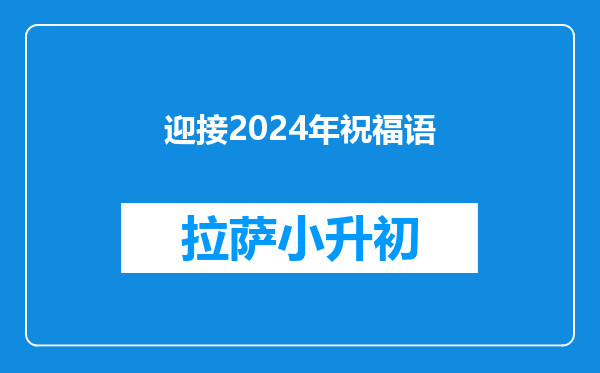 迎接2024年祝福语

拉萨小升初